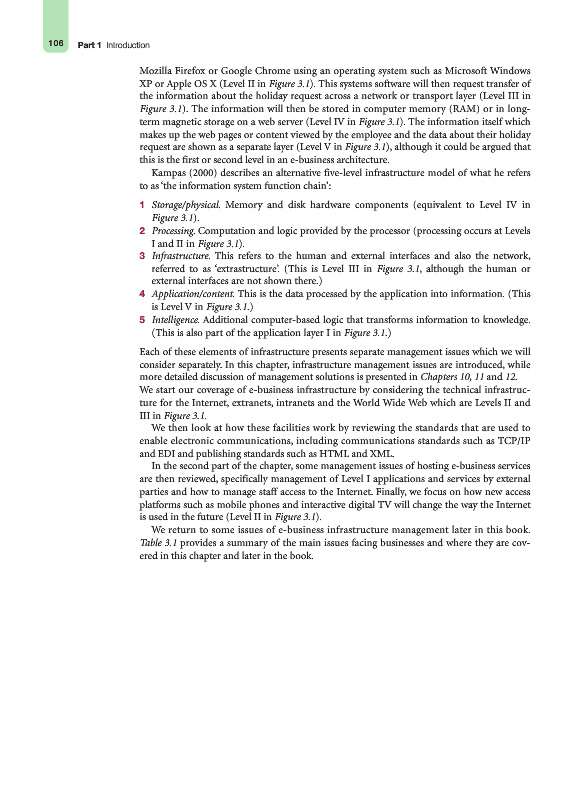 106 Part 1 Introduction

Mozilla Firefox or Google Chrome using an operating system such as Microsoft Windows XP or Apple OS X (Level II in Figure 3.1). This systems software will then request transfer of the information about the holiday request across a network or transport layer (Level III in Figure 3.1). The information will then be stored in computer memory (RAM) or in long-term magnetic storage on a web server (Level IV in Figure 3.1). The information itself which makes up the web pages or content viewed by the employee and the data about their holiday request are shown as a separate layer (Level V in Figure 3.1), although it could be argued that this is the first or second level in an e-business architecture.

Kampas (2000) describes an alternative five-level infrastructure model of what he refers to as 'the information system function chain':

1 Storage/physical. Memory and disk hardware components (equivalent to Level IV in Figure 3.1).
2 Processing. Computation and logic provided by the processor (processing occurs at Levels I and II in Figure 3.1).
3 Infrastructure. This refers to the human and external interfaces and also the network, referred to as 'extrastructure'. (This is Level III in Figure 3.1, although the human or external interfaces are not shown there.)
4 Application/content. This is the data processed by the application into information. (This is Level V in Figure 3.1.)
5 Intelligence. Additional computer-based logic that transforms information to knowledge. (This is also part of the application layer I in Figure 3.1.)

Each of these elements of infrastructure presents separate management issues which we will consider separately. In this chapter, infrastructure management issues are introduced, while more detailed discussion of management solutions is presented in Chapters 10, 11 and 12.
We start our coverage of e-business infrastructure by considering the technical infrastructure for the Internet, extranets, intranets and the World Wide Web which are Levels II and III in Figure 3.1.

We then look at how these facilities work by reviewing the standards that are used to enable electronic communications, including communications standards such as TCP/IP and EDI and publishing standards such as HTML and XML.

In the second part of the chapter, some management issues of hosting e-business services are then reviewed, specifically management of Level I applications and services by external parties and how to manage staff access to the Internet. Finally, we focus on how new access platforms such as mobile phones and interactive digital TV will change the way the Internet is used in the future (Level II in Figure 3.1).

We return to some issues of e-business infrastructure management later in this book. Table 3.1 provides a summary of the main issues facing businesses and where they are covered in this chapter and later in the book.